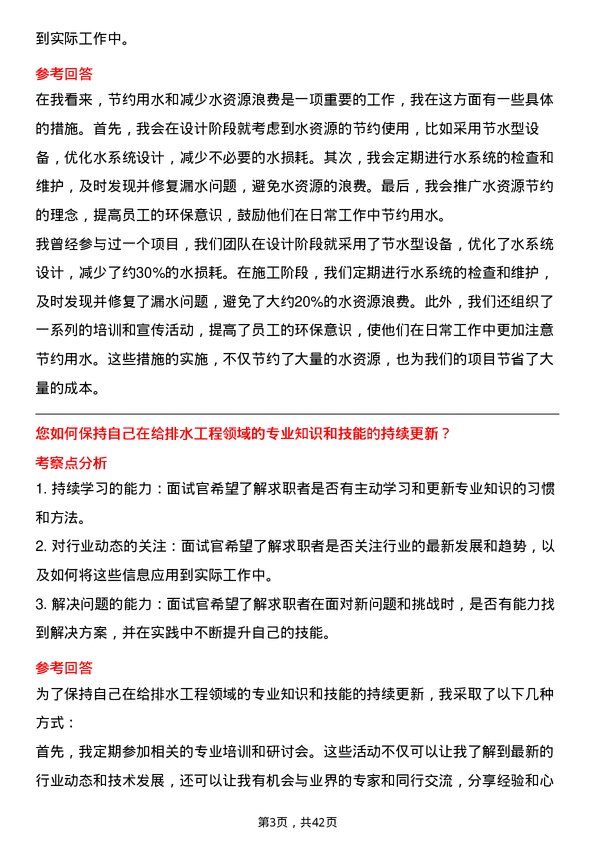 到实际工作中。

参考回答

在我看来，节约用水和减少水资源浪费是一项重要的工作，我在这方面有一些具体的措施。首先，我会在设计阶段就考虑到水资源的节约使用，比如采用节水型设备，优化水系统设计，减少不必要的水损耗。其次，我会定期进行水系统的检查和维护，及时发现并修复漏水问题，避免水资源的浪费。最后，我会推广水资源节约的理念，提高员工的环保意识，鼓励他们在日常工作中节约用水。

我曾经参与过一个项目，我们团队在设计阶段就采用了节水型设备，优化了水系统设计，减少了约30%的水损耗。在施工阶段，我们定期进行水系统的检查和维护，及时发现并修复了漏水问题，避免了大约20%的水资源浪费。此外，我们还组织了一系列的培训和宣传活动，提高了员工的环保意识，使他们在日常工作中更加注意节约用水。这些措施的实施，不仅节约了大量的水资源，也为我们的项目节省了大量的成本。

您如何保持自己在给排水工程领域的专业知识和技能的持续更新？

考察点分析

1. 持续学习的能力：面试官希望了解求职者是否有主动学习和更新专业知识的习惯和方法。

2. 对行业动态的关注：面试官希望了解求职者是否关注行业的最新发展和趋势，以及如何将这些信息应用到实际工作中。

3. 解决问题的能力：面试官希望了解求职者在面对新问题和挑战时，是否有能力找到解决方案，并在实践中不断提升自己的技能。

参考回答

为了保持自己在给排水工程领域的专业知识和技能的持续更新，我采取了以下几种方式：

首先，我定期参加相关的专业培训和研讨会。这些活动不仅可以让我了解到最新的行业动态和技术发展，还可以让我有机会与业界的专家和同行交流，分享经验和心

第3页，共42页